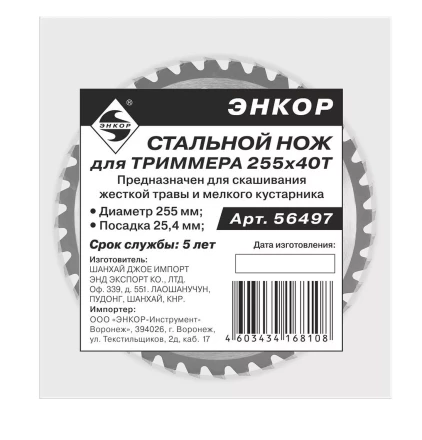 ЭНКОР ®

ЭНКОР

СТАЛЬНОЙ НОЖ для ТРИММЕРА 255х40Т

Предназначен для скашивания жесткой травы и мелкого кустарника

• Диаметр 255 мм;
• Посадка 25,4 мм;

Арт. 56497

Срок службы: 5 лет

Дата изготовления:

Изготовитель:
ШАНХАЙ ДЖОЕ ИМПОРТ ЭНД ЭКСПОРТ КО., ЛТД.
Оф. 339, д. 551. ЛАОШАНУЧУН, ПУДОНГ, ШАНХАЙ, КНР.

Импортер:
ООО «ЭНКОР-Инструмент-Воронеж», 394026, г. Воронеж, ул. Текстильщиков, 2д, каб. 17

4 603434 168108